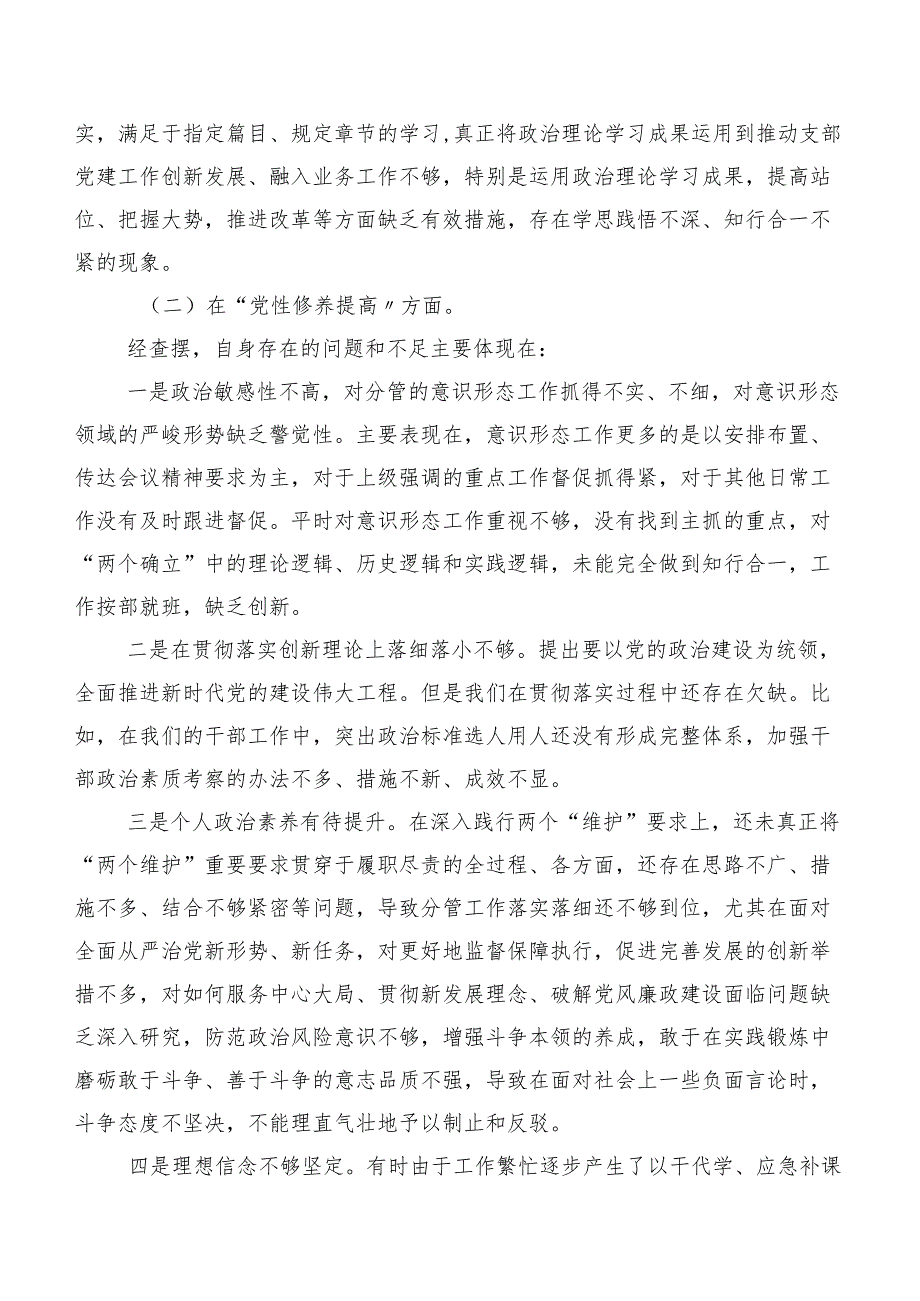 实，满足于指定篇目、规定章节的学习,真正将政治理论学习成果运用到推动支部党建工作创新发展、融入业务工作不够，特别是运用政治理论学习成果，提高站位、把握大势，推进改革等方面缺乏有效措施，存在学思践悟不深、知行合一不紧的现象。

（二）在“党性修养提高〃方面。

经查摆，自身存在的问题和不足主要体现在：

一是政治敏感性不高，对分管的意识形态工作抓得不实、不细，对意识形态领域的严峻形势缺乏警觉性。主要表现在，意识形态工作更多的是以安排布置、传达会议精神要求为主，对于上级强调的重点工作督促抓得紧，对于其他日常工作没有及时跟进督促。平时对意识形态工作重视不够，没有找到主抓的重点，对“两个确立”中的理论逻辑、历史逻辑和实践逻辑，未能完全做到知行合一，工作按部就班，缺乏创新。

二是在贯彻落实创新理论上落细落小不够。提出要以党的政治建设为统领，全面推进新时代党的建设伟大工程。但是我们在贯彻落实过程中还存在欠缺。比如，在我们的干部工作中，突出政治标准选人用人还没有形成完整体系，加强干部政治素质考察的办法不多、措施不新、成效不显。

三是个人政治素养有待提升。在深入践行两个“维护”要求上，还未真正将“两个维护”重要要求贯穿于履职尽责的全过程、各方面，还存在思路不广、措施不多、结合不够紧密等问题，导致分管工作落实落细还不够到位，尤其在面对全面从严治党新形势、新任务，对更好地监督保障执行，促进完善发展的创新举措不多，对如何服务中心大局、贯彻新发展理念、破解党风廉政建设面临问题缺乏深入研究，防范政治风险意识不够，增强斗争本领的养成，敢于在实践锻炼中磨砺敢于斗争、善于斗争的意志品质不强，导致在面对社会上一些负面言论时，斗争态度不坚决，不能理直气壮地予以制止和反驳。

四是理想信念不够坚定。有时由于工作繁忙逐步产生了以干代学、应急补课